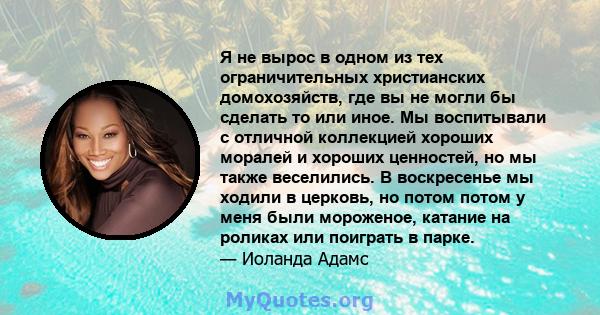 Я не вырос в одном из тех ограничительных христианских домохозяйств, где вы не могли бы сделать то или иное. Мы воспитывали с отличной коллекцией хороших моралей и хороших ценностей, но мы также веселились. В воскресенье мы ходили в церковь, но потом потом у меня были мороженое, катание на роликах или поиграть в парке.
— Иоланда Адамс

MyQuotes.org